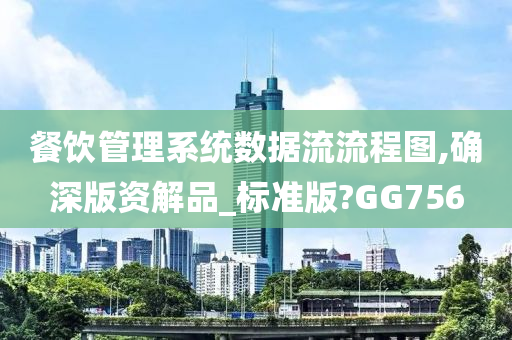 餐饮管理系统数据流流程图,确深版资解品_标准版?GG756